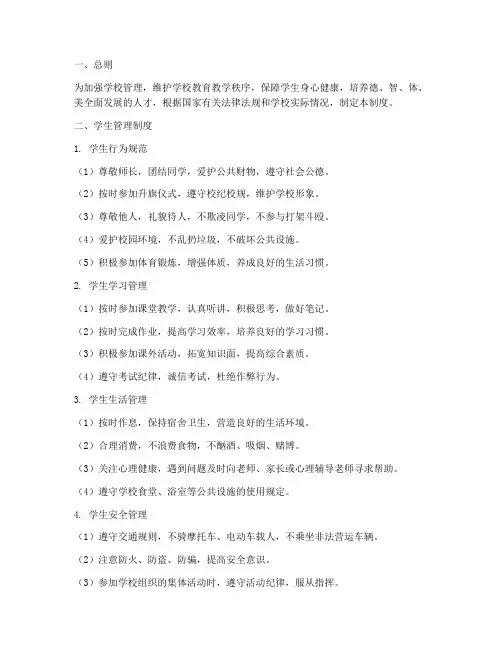 一、总则

为加强学校管理，维护学校教育教学秩序，保障学生身心健康，培养德、智、体、美全面发展的人才，根据国家有关法律法规和学校实际情况，制定本制度。

二、学生管理制度

1. 学生行为规范

（1）尊敬师长，团结同学，爱护公共财物，遵守社会公德。

（2）按时参加升旗仪式，遵守校纪校规，维护学校形象。

（3）尊敬他人，礼貌待人，不欺凌同学，不参与打架斗殴。

（4）爱护校园环境，不乱扔垃圾，不破坏公共设施。

（5）积极参加体育锻炼，增强体质，养成良好的生活习惯。

2. 学生学习管理

（1）按时参加课堂教学，认真听讲，积极思考，做好笔记。

（2）按时完成作业，提高学习效率，培养良好的学习习惯。

（3）积极参加课外活动，拓宽知识面，提高综合素质。

（4）遵守考试纪律，诚信考试，杜绝作弊行为。

3. 学生生活管理

（1）按时作息，保持宿舍卫生，营造良好的生活环境。

（2）合理消费，不浪费食物，不酗酒、吸烟、赌博。

（3）关注心理健康，遇到问题及时向老师、家长或心理辅导老师寻求帮助。

（4）遵守学校食堂、浴室等公共设施的使用规定。

4. 学生安全管理

（1）遵守交通规则，不骑摩托车、电动车载人，不乘坐非法营运车辆。

（2）注意防火、防盗、防骗，提高安全意识。

（3）参加学校组织的集体活动时，遵守活动纪律，服从指挥。